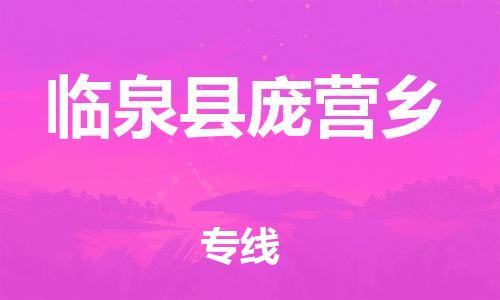 临泉县庞营乡

专线